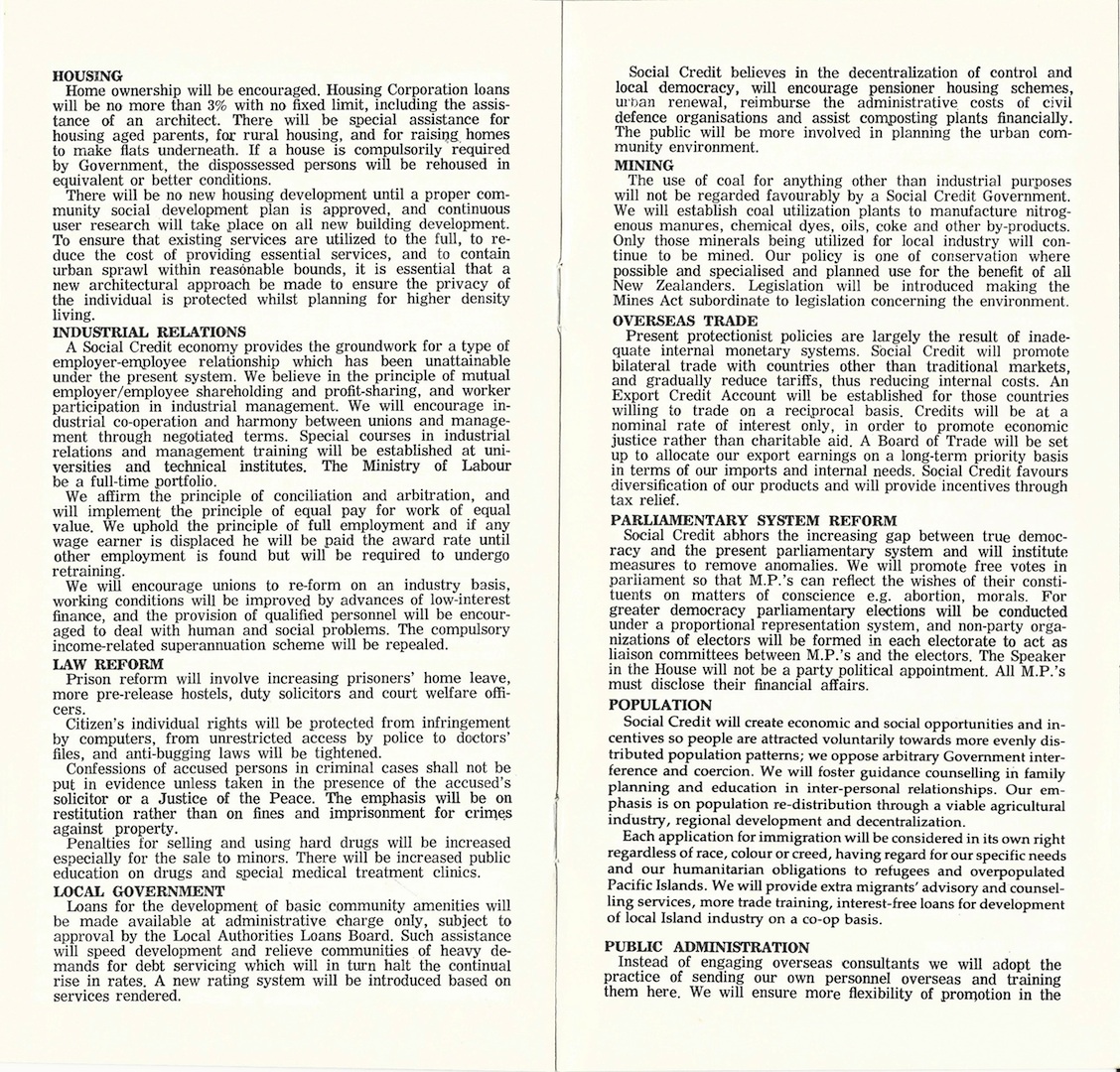 HOUSING
Home ownership will be encouraged. Housing Corporation loans will be no more than 3% with no fixed limit, including the assistance of an architect. There will be special assistance for housing aged parents, for rural housing, and for raising homes to make flats underneath. If a house is compulsorily required by Government, the dispossessed persons will be rehoused in equivalent or better conditions.

There will be no new housing development until a proper community social development plan is approved, and continuous user research will take place on all new building development. To ensure that existing services are utilized to the full, to reduce the cost of providing essential services, and to contain urban sprawl within reasonable bounds, it is essential that a new architectural approach be made to ensure the privacy of the individual is protected whilst planning for higher density living.

INDUSTRIAL RELATIONS
A Social Credit economy provides the groundwork for a type of employer-employee relationship which has been unattainable under the present system. We believe in the principle of mutual employer/employee shareholding and profit-sharing, and worker participation in industrial management. We will encourage industrial co-operation and harmony between unions and management through negotiated terms. Special courses in industrial relations and management training will be established at universities and technical institutes. The Ministry of Labour be a full-time portfolio.

We affirm the principle of conciliation and arbitration, and will implement the principle of equal pay for work of equal value. We uphold the principle of full employment and if any wage earner is displaced he will be paid the award rate until other employment is found but will be required to undergo retraining.

We will encourage unions to re-form on an industry basis, working conditions will be improved by advances of low-interest finance, and the provision of qualified personnel will be encouraged to deal with human and social problems. The compulsory income-related superannuation scheme will be repealed.

LAW REFORM
Prison reform will involve increasing prisoners' home leave, more pre-release hostels, duty solicitors and court welfare officers.

Citizen's individual rights will be protected from infringement by computers, from unrestricted access by police to doctors' files, and anti-bugging laws will be tightened.

Confessions of accused persons in criminal cases shall not be put in evidence unless taken in the presence of the accused's solicitor or a Justice of the Peace. The emphasis will be on restitution rather than on fines and imprisonment for crimes against property.

Penalties for selling and using hard drugs will be increased especially for the sale to minors. There will be increased public education on drugs and special medical treatment clinics.

LOCAL GOVERNMENT
Loans for the development of basic community amenities will be made available at administrative charge only, subject to approval by the Local Authorities Loans Board. Such assistance will speed development and relieve communities of heavy demands for debt servicing which will in turn halt the continual rise in rates. A new rating system will be introduced based on services rendered.

Social Credit believes in the decentralization of control and local democracy, will encourage pensioner housing schemes, urban renewal, reimburse the administrative costs of civil defence organisations and assist composting plants financially. The public will be more involved in planning the urban community environment.

MINING
The use of coal for anything other than industrial purposes will not be regarded favourably by a Social Credit Government. We will establish coal utilization plants to manufacture nitrogenous manures, chemical dyes, oils, coke and other by-products. Only those minerals being utilized for local industry will continue to be mined. Our policy is one of conservation where possible and specialised and planned use for the benefit of all New Zealanders. Legislation will be introduced making the Mines Act subordinate to legislation concerning the environment.

OVERSEAS TRADE
Present protectionist policies are largely the result of inadequate internal monetary systems. Social Credit will promote bilateral trade with countries other than traditional markets, and gradually reduce tariffs, thus reducing internal costs. An Export Credit Account will be established for those countries willing to trade on a reciprocal basis. Credits will be at a nominal rate of interest only, in order to promote economic justice rather than charitable aid. A Board of Trade will be set up to allocate our export earnings on a long-term priority basis in terms of our imports and internal needs. Social Credit favours diversification of our products and will provide incentives through tax relief.

PARLIAMENTARY SYSTEM REFORM
Social Credit abhors the increasing gap between true democracy and the present parliamentary system and will institute measures to remove anomalies. We will promote free votes in parliament so that M.P.'s can reflect the wishes of their constituents on matters of conscience e.g. abortion, morals. For greater democracy parliamentary elections will be conducted under a proportional representation system, and non-party organizations of electors will be formed in each electorate to act as liaison committees between M.P.'s and the electors. The Speaker in the House will not be a party political appointment. All M.P.'s must disclose their financial affairs.

POPULATION
Social Credit will create economic and social opportunities and incentives so people are attracted voluntarily towards more evenly distributed population patterns; we oppose arbitrary Government interference and coercion. We will foster guidance counselling in family planning and education in inter-personal relationships. Our emphasis is on population re-distribution through a viable agricultural industry, regional development and decentralization.

Each application for immigration will be considered in its own right regardless of race, colour or creed, having regard for our specific needs and our humanitarian obligations to refugees and overpopulated Pacific Islands. We will provide extra migrants' advisory and counselling services, more trade training, interest-free loans for development of local Island industry on a co-op basis.

PUBLIC ADMINISTRATION
Instead of engaging overseas consultants we will adopt the practice of sending our own personnel overseas and training them here. We will ensure more flexibility of promotion in the